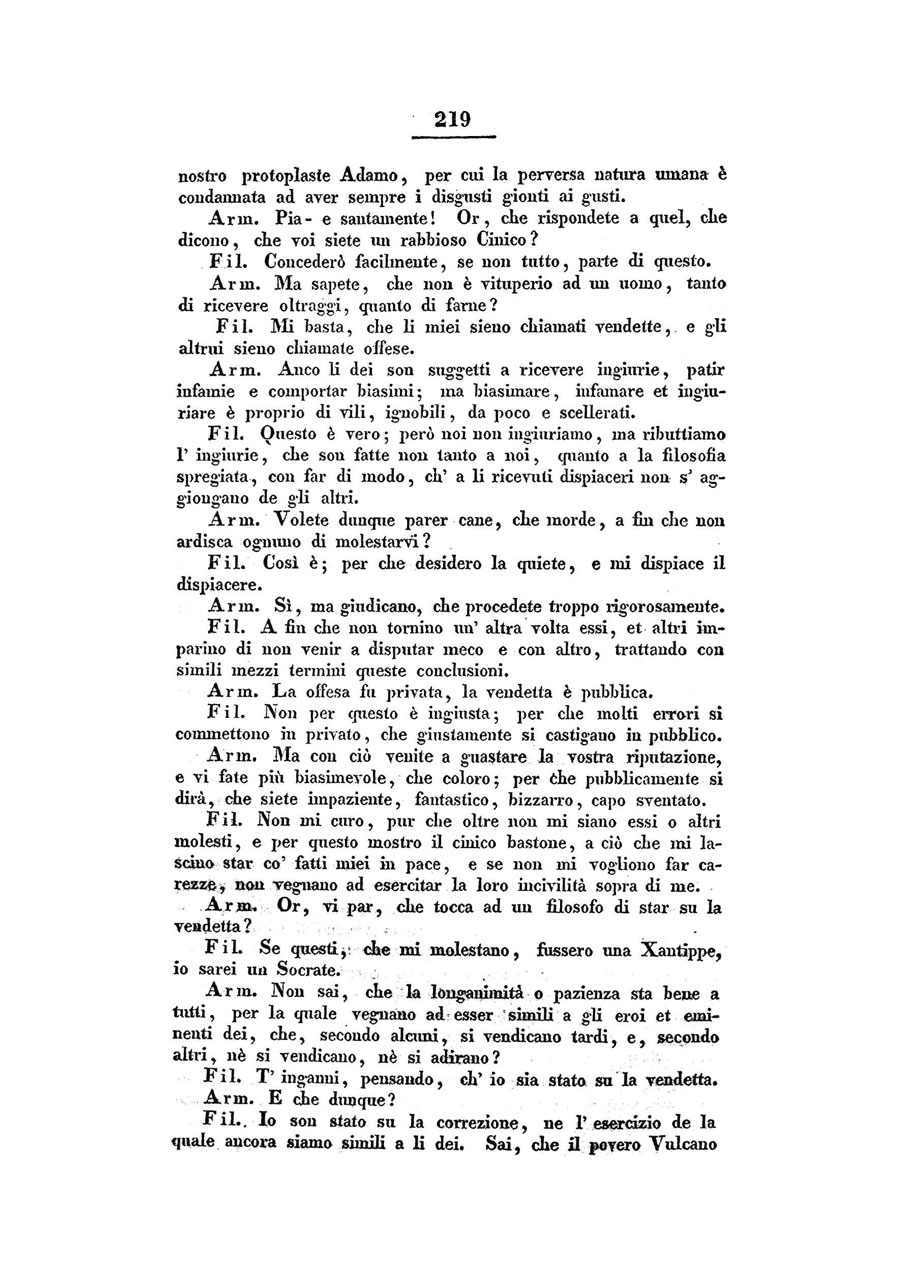 219

nostro protoplaste Adamo, per cui la perversa natura umana è condannata ad aver sempre i disgusti gionti ai gusti.

Arm. Pia- e santamente! Or, che rispondete a quel, che dicono, che voi siete un rabbioso Cinico?

Fil. Concederò facilmente, se non tutto, parte di questo.

Arm. Ma sapete, che non è vituperio ad un uomo, tanto di ricevere oltraggi, quanto di farne?

Fil. Mi basta, che li miei sieno chiamati vendette, e gli altrui sieno chiamate offese.

Arm. Anco li dei son suggetti a ricevere ingiurie, patir infamie e comportar biasimi; ma biasimare, infamare et ingiuriare è proprio di vili, ignobili, da poco e scellerati.

Fil. Questo è vero; però noi non ingiuriamo, ma ributtiamo l' ingiurie, che son fatte non tanto a noi, quanto a la filosofia spregiata, con far di modo, ch' a li ricevuti dispiaceri non s' aggiongano de gli altri.

Arm. Volete dunque parer cane, che morde, a fin che non ardisca ognuno di molestarvi?

Fil. Così è; per che desidero la quiete, e mi dispiace il dispiacere.

Arm. Sì, ma giudicano, che procedete troppo rigorosamente.

Fil. A fin che non tornino un' altra volta essi, et altri imparino di non venir a disputar meco e con altro, trattando con simili mezzi termini queste conclusioni.

Arm. La offesa fu privata, la vendetta è pubblica.

Fil. Non per questo è ingiusta; per che molti errori si commettono in privato, che giustamente si castigano in pubblico.

Arm. Ma con ciò venite a guastare la vostra riputazione, e vi fate più biasimevole, che coloro; per che pubblicamente si dirà, che siete impaziente, fantastico, bizzarro, capo sventato.

Fil. Non mi curo, pur che oltre non mi siano essi o altri molesti, e per questo mostro il cinico bastone, a ciò che mi lascino star co' fatti miei in pace, e se non mi vogliono far carezze, non vegnano ad esercitar la loro incivilità sopra di me.

Arm. Or, vi par, che tocca ad un filosofo di star su la vendetta?

Fil. Se questi, che mi molestano, fussero una Xantippe, io sarei un Socrate.

Arm. Non sai, che la longanimità o pazienza sta bene a tutti, per la quale vegnano ad esser simili a gli eroi et eminenti dei, che, secondo alcuni, si vendicano tardi, e, secondo altri, nè si vendicano, nè si adirano?

Fil. T' inganni, pensando, ch' io sia stato su la vendetta.

Arm. E che dunque?

Fil. Io son stato su la correzione, ne l' esercizio de la quale ancora siamo simili a li dei. Sai, che il povero Vulcano